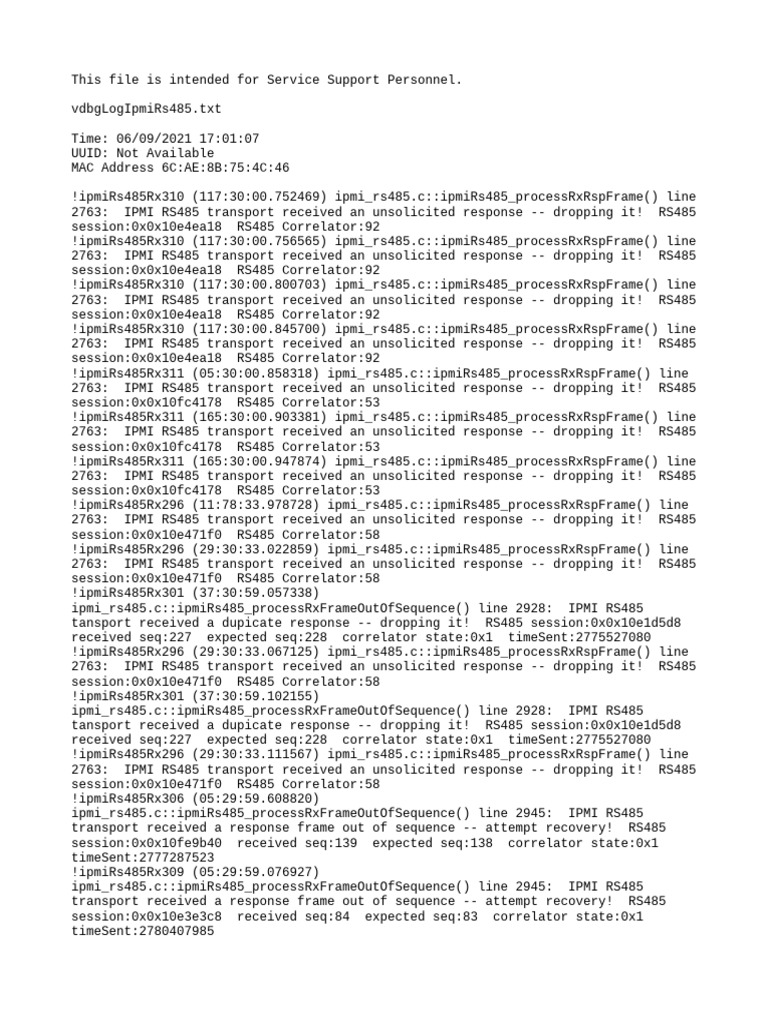 This file is intended for Service Support Personnel.

vdbgLogIpmiRs485.txt

Time: 06/09/2021 17:01:07
UUID: Not Available
MAC Address 6C:AE:8B:75:4C:46

!ipmiRs485Rx310 (117:30:00.752469) ipmi_rs485.c::ipmiRs485_processRxRspFrame() line 2763:  IPMI RS485 transport received an unsolicited response -- dropping it!  RS485 session:0x0x10e4ea18  RS485 Correlator:92
!ipmiRs485Rx310 (117:30:00.756565) ipmi_rs485.c::ipmiRs485_processRxRspFrame() line 2763:  IPMI RS485 transport received an unsolicited response -- dropping it!  RS485 session:0x0x10e4ea18  RS485 Correlator:92
!ipmiRs485Rx310 (117:30:00.800703) ipmi_rs485.c::ipmiRs485_processRxRspFrame() line 2763:  IPMI RS485 transport received an unsolicited response -- dropping it!  RS485 session:0x0x10e4ea18  RS485 Correlator:92
!ipmiRs485Rx310 (117:30:00.845700) ipmi_rs485.c::ipmiRs485_processRxRspFrame() line 2763:  IPMI RS485 transport received an unsolicited response -- dropping it!  RS485 session:0x0x10e4ea18  RS485 Correlator:92
!ipmiRs485Rx311 (05:30:00.858318) ipmi_rs485.c::ipmiRs485_processRxRspFrame() line 2763:  IPMI RS485 transport received an unsolicited response -- dropping it!  RS485 session:0x0x10fc4178  RS485 Correlator:53
!ipmiRs485Rx311 (165:30:00.903381) ipmi_rs485.c::ipmiRs485_processRxRspFrame() line 2763:  IPMI RS485 transport received an unsolicited response -- dropping it!  RS485 session:0x0x10fc4178  RS485 Correlator:53
!ipmiRs485Rx311 (165:30:00.947874) ipmi_rs485.c::ipmiRs485_processRxRspFrame() line 2763:  IPMI RS485 transport received an unsolicited response -- dropping it!  RS485 session:0x0x10fc4178  RS485 Correlator:53
!ipmiRs485Rx296 (11:78:33.978728) ipmi_rs485.c::ipmiRs485_processRxRspFrame() line 2763:  IPMI RS485 transport received an unsolicited response -- dropping it!  RS485 session:0x0x10e471f0  RS485 Correlator:58
!ipmiRs485Rx296 (29:30:33.022859) ipmi_rs485.c::ipmiRs485_processRxRspFrame() line 2763:  IPMI RS485 transport received an unsolicited response -- dropping it!  RS485 session:0x0x10e471f0  RS485 Correlator:58
!ipmiRs485Rx301 (37:30:59.057338) ipmi_rs485.c::ipmiRs485_processRxFrameOutOfSequence() line 2928:  IPMI RS485 tansport received a dupicate response -- dropping it!  RS485 session:0x0x10e1d5d8 received seq:227  expected seq:228  correlator state:0x1  timeSent:2775527080
!ipmiRs485Rx296 (29:30:33.067125) ipmi_rs485.c::ipmiRs485_processRxRspFrame() line 2763:  IPMI RS485 transport received an unsolicited response -- dropping it!  RS485 session:0x0x10e471f0  RS485 Correlator:58
!ipmiRs485Rx301 (37:30:59.102155) ipmi_rs485.c::ipmiRs485_processRxFrameOutOfSequence() line 2928:  IPMI RS485 tansport received a dupicate response -- dropping it!  RS485 session:0x0x10e1d5d8 received seq:227  expected seq:228  correlator state:0x1  timeSent:2775527080
!ipmiRs485Rx296 (29:30:33.111567) ipmi_rs485.c::ipmiRs485_processRxRspFrame() line 2763:  IPMI RS485 transport received an unsolicited response -- dropping it!  RS485 session:0x0x10e471f0  RS485 Correlator:58
!ipmiRs485Rx306 (05:29:59.608820) ipmi_rs485.c::ipmiRs485_processRxFrameOutOfSequence() line 2945:  IPMI RS485 transport received a response frame out of sequence -- attempt recovery!  RS485 session:0x0x10fe9b40  received seq:139  expected seq:138  correlator state:0x1 timeSent:2777287523
!ipmiRs485Rx309 (05:29:59.076927) ipmi_rs485.c::ipmiRs485_processRxFrameOutOfSequence() line 2945:  IPMI RS485 transport received a response frame out of sequence -- attempt recovery!  RS485 session:0x0x10e3e3c8  received seq:84  expected seq:83  correlator state:0x1 timeSent:2780407985